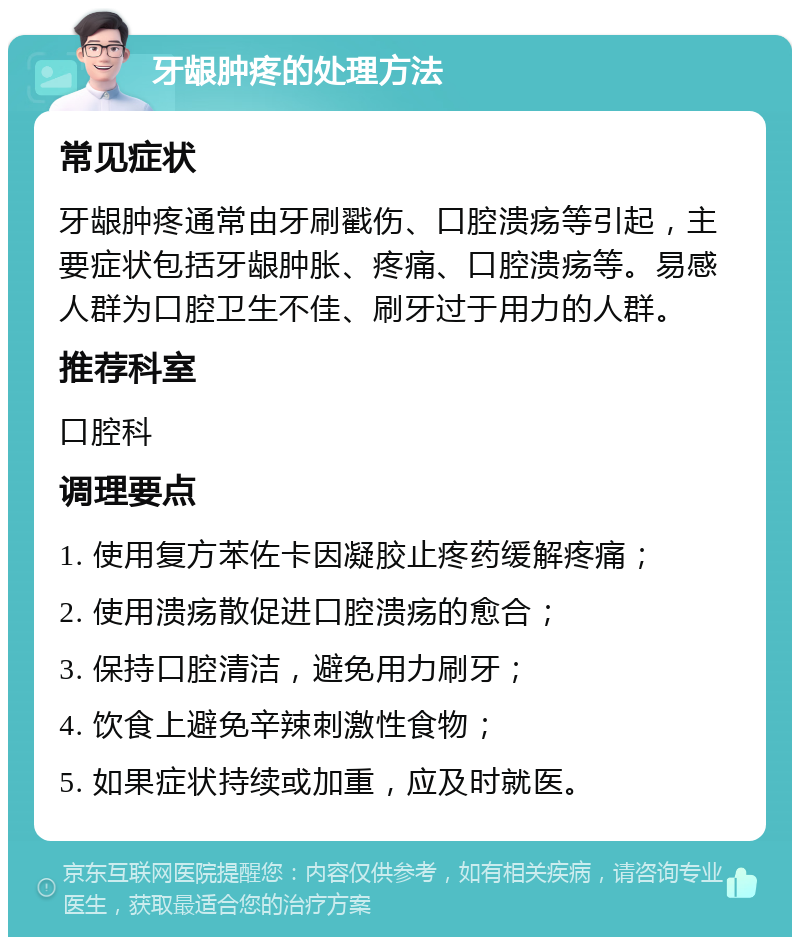 牙龈肿疼的处理方法

常见症状

牙龈肿疼通常由牙刷戳伤、口腔溃疡等引起，主要症状包括牙龈肿胀、疼痛、口腔溃疡等。易感人群为口腔卫生不佳、刷牙过于用力的人群。

推荐科室

口腔科

调理要点

1. 使用复方苯佐卡因凝胶止疼药缓解疼痛；

2. 使用溃疡散促进口腔溃疡的愈合；

3. 保持口腔清洁，避免用力刷牙；

4. 饮食上避免辛辣刺激性食物；

5. 如果症状持续或加重，应及时就医。

京东互联网医院提醒您：内容仅供参考，如有相关疾病，请咨询专业医生，获取最适合您的治疗方案